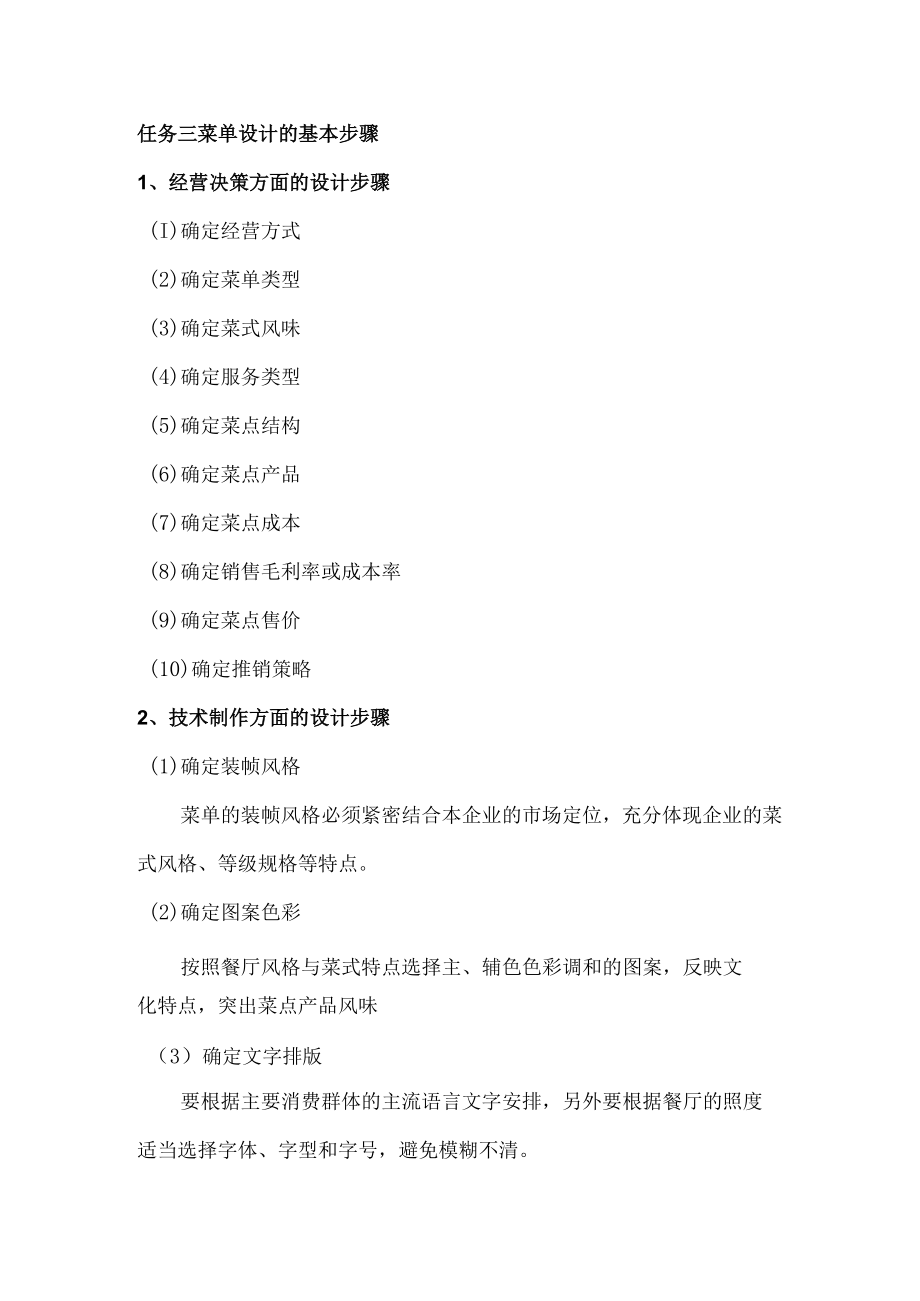 任务三菜单设计的基本步骤

1、经营决策方面的设计步骤

(I)确定经营方式

(2)确定菜单类型

(3)确定菜式风味

(4)确定服务类型

(5)确定菜点结构

(6)确定菜点产品

(7)确定菜点成本

(8)确定销售毛利率或成本率

(9)确定菜点售价

(10)确定推销策略

2、技术制作方面的设计步骤

(1)确定装帧风格

菜单的装帧风格必须紧密结合本企业的市场定位，充分体现企业的菜式风格、等级规格等特点。

(2)确定图案色彩

按照餐厅风格与菜式特点选择主、辅色色彩调和的图案，反映文化特点，突出菜点产品风味

（3）确定文字排版

要根据主要消费群体的主流语言文字安排，另外要根据餐厅的照度适当选择字体、字型和字号，避免模糊不清。